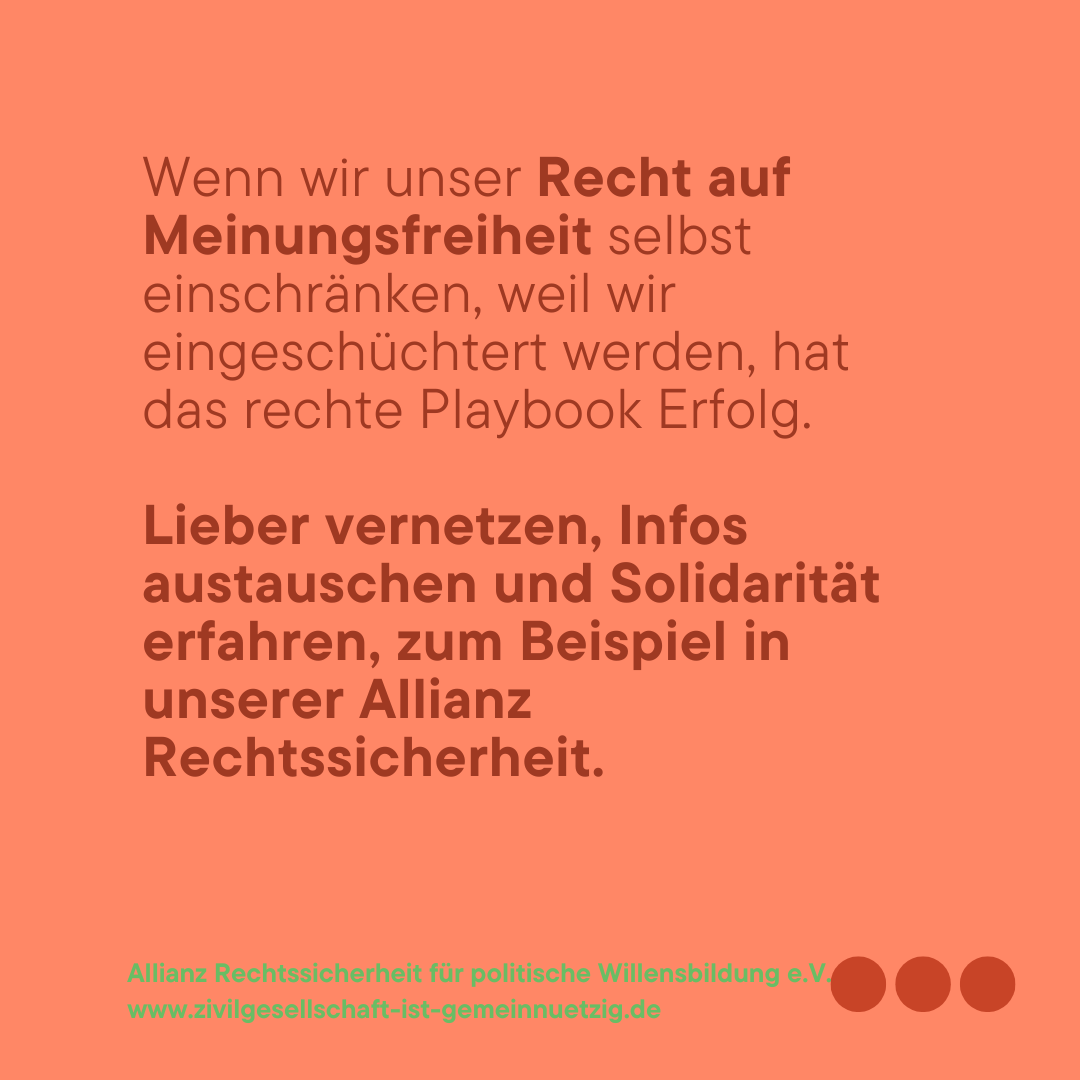 Wenn wir unser Recht auf Meinungsfreiheit selbst einschränken, weil wir eingeschüchtert werden, hat das rechte Playbook Erfolg.

Lieber vernetzen, Infos austauschen und Solidarität erfahren, zum Beispiel in unserer Allianz Rechtssicherheit.

Allianz Rechtssicherheit für politische Willensbildung e.V.
www.zivilgesellschaft-ist-gemeinnuetzig.de